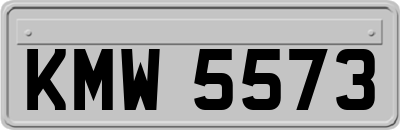 KMW 5573